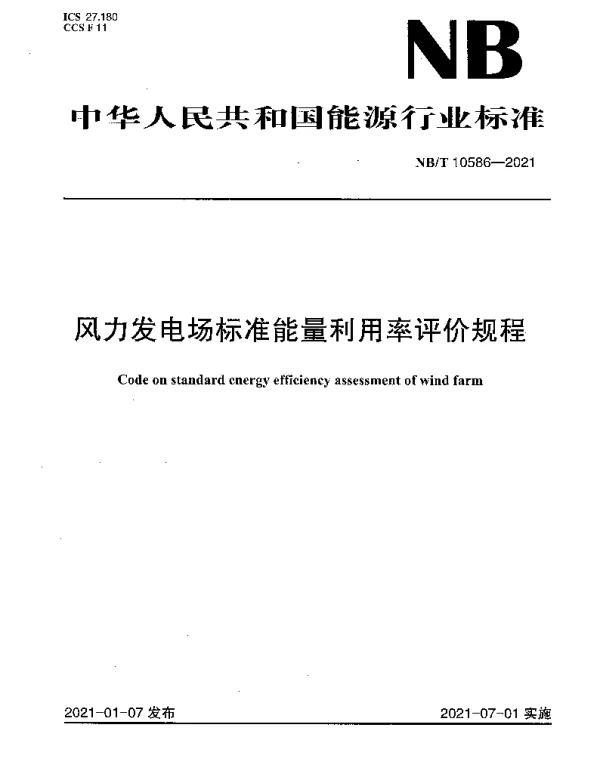 ICS 27.180
CCS F 11

NB

中华人民共和国能源行业标准

NB/T 10586—2021

风力发电场标准能量利用率评价规程

Code on standard energy efficiency assessment of wind farm

2021-01-07 发布

2021-07-01 实施